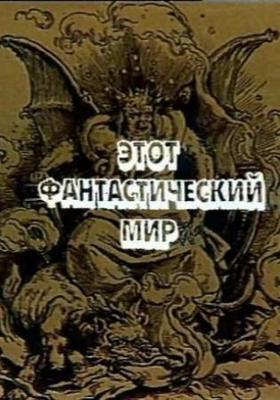 ЭТОТ
ФАНТАСТИЧЕСКИЙ
МИР